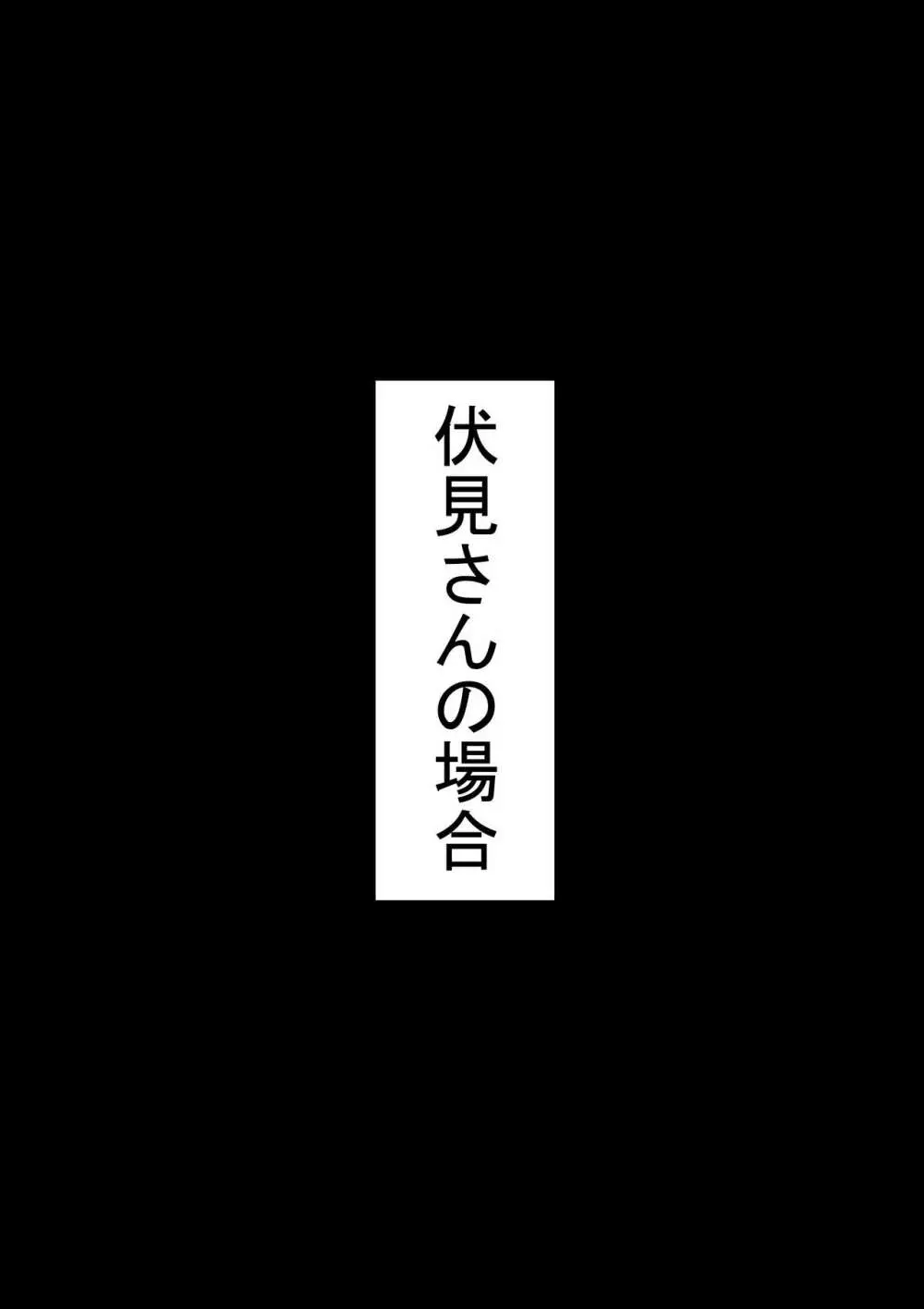 伏見さんの場合